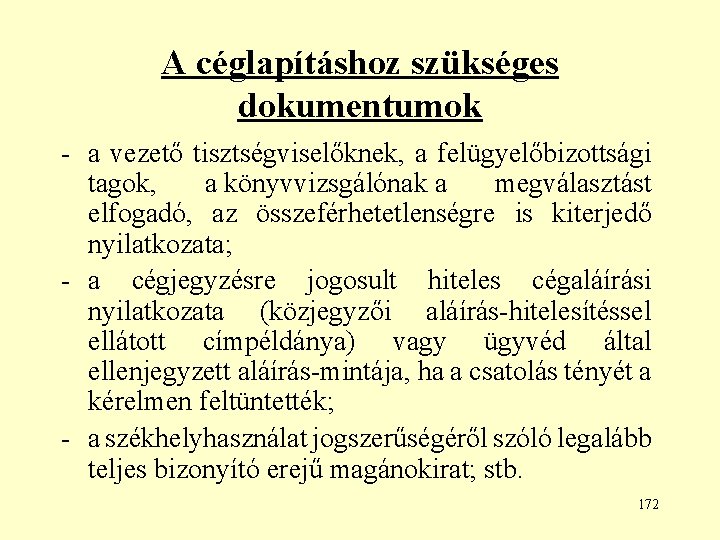 A céglapításhoz szükséges dokumentumok

- a vezető tisztségviselőknek, a felügyelőbizottsági tagok, a könyvvizsgálónak a megválasztást elfogadó, az összeférhetetlenségre is kiterjedő nyilatkozata;

- a cégjegyzésre jogosult hiteles cégaláírási nyilatkozata (közjegyzői aláírás-hitelesítéssel ellátott címpéldánya) vagy ügyvéd által ellenjegyzett aláírás-mintája, ha a csatolás tényét a kérelmen feltüntették;

- a székhelyhasználat jogszerűségéről szóló legalább teljes bizonyító erejű magánokirat; stb.

172